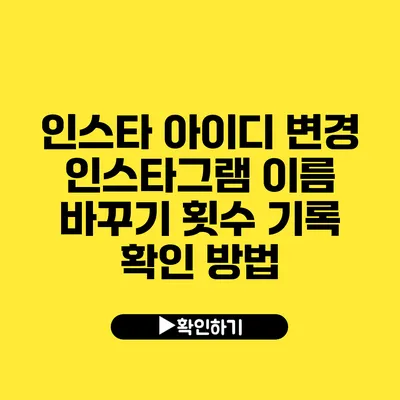 인스타 아이디 변경 인스타그램 이름 바꾸기 횟수 기록 확인 방법

▶확인하기